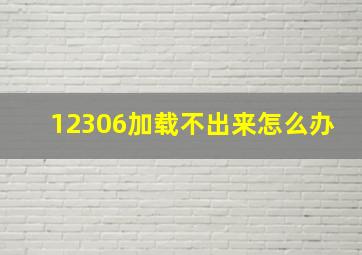 12306加载不出来怎么办